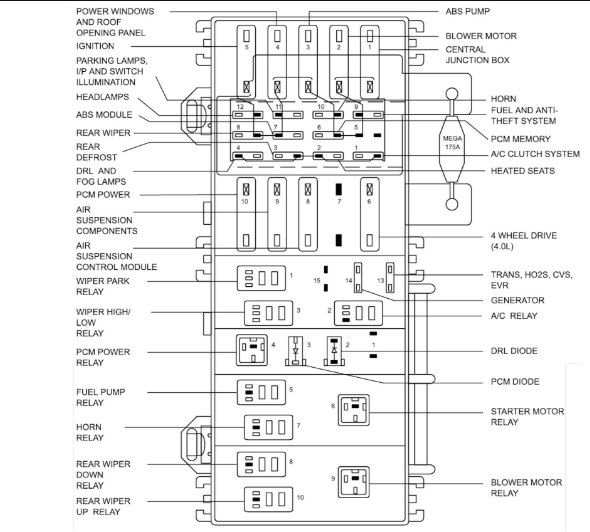 POWER WINDOWS AND ROOF OPENING PANEL

IGNITION

PARKING LAMPS, I/P AND SWITCH ILLUMINATION

HEADLAMPS

ABS MODULE

REAR WIPER

REAR DEFROST

DRL AND FOG LAMPS

PCM POWER

AIR SUSPENSION COMPONENTS

AIR SUSPENSION CONTROL MODULE

WIPER PARK RELAY

WIPER HIGH/ LOW RELAY

PCM POWER RELAY

FUEL PUMP RELAY

HORN RELAY

REAR WIPER DOWN RELAY

REAR WIPER UP RELAY

5 4 3 2 1

12 11 10 9

8 7 6 5

4 3 2 1

10 9 8 7 6

1 15 14 13

3 2

4 3 2 1

5

6

7

8

9

10

MEGA 175A

ABS PUMP

BLOWER MOTOR

CENTRAL JUNCTION BOX

HORN

FUEL AND ANTI-THEFT SYSTEM

PCM MEMORY

A/C CLUTCH SYSTEM

HEATED SEATS

4 WHEEL DRIVE (4.0L)

TRANS, HO2S, CVS, EVR

GENERATOR

A/C RELAY

DRL DIODE

PCM DIODE

STARTER MOTOR RELAY

BLOWER MOTOR RELAY